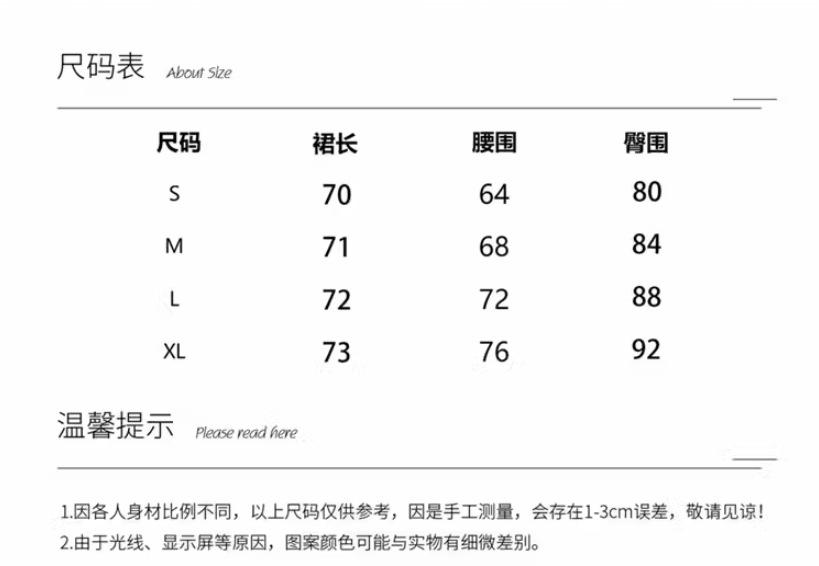 尺码表 About Size

| 尺码 | 裙长 | 腰围 | 臀围 |
|---|---|---|---|
| S | 70 | 64 | 80 |
| M | 71 | 68 | 84 |
| L | 72 | 72 | 88 |
| XL | 73 | 76 | 92 |

温馨提示 Please read here

1.因各人身材比例不同，以上尺码仅供参考，因是手工测量，会存在1-3cm误差，敬请见谅！
2.由于光线、显示屏等原因，图案颜色可能与实物有细微差别。